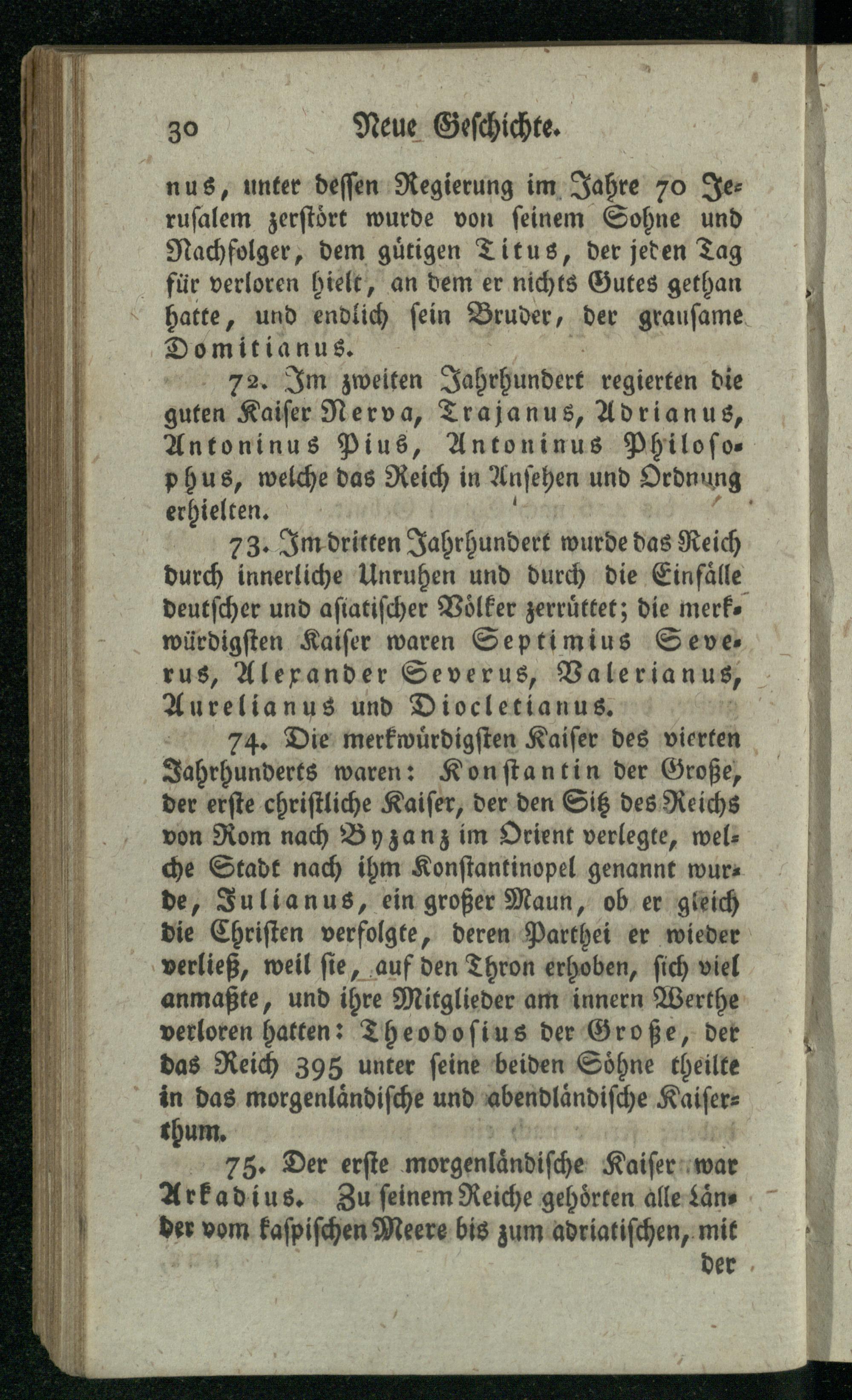 30 Neue Geschichte.

nus, unter dessen Regierung im Jahre 70 Jerusalem zerstört wurde von seinem Sohne und Nachfolger, dem gütigen Titus, der jeden Tag für verloren hielt, an dem er nichts Gutes gethan hatte, und endlich sein Bruder, der grausame Domitianus.

72. Im zweiten Jahrhundert regierten die guten Kaiser Nerva, Trajanus, Adrianus, Antoninus Pius, Antoninus Philosophus, welche das Reich in Ansehen und Ordnung erhielten.

73. Im dritten Jahrhundert wurde das Reich durch innerliche Unruhen und durch die Einfälle deutscher und asiatischer Völker zerrüttet; die merkwürdigsten Kaiser waren Septimius Severus, Alexander Severus, Valerianus, Aurelianus und Diocletianus.

74. Die merkwürdigsten Kaiser des vierten Jahrhunderts waren: Konstantin der Große, der erste christliche Kaiser, der den Sitz des Reichs von Rom nach Byzanz im Orient verlegte, welche Stadt nach ihm Konstantinopel genannt wurde, Julianus, ein großer Maun, ob er gleich die Christen verfolgte, deren Parthei er wieder verließ, weil sie, auf den Thron erhoben, sich viel anmaßte, und ihre Mitglieder am innern Werthe verloren hatten: Theodosius der Große, der das Reich 395 unter seine beiden Söhne theilte in das morgenländische und abendländische Kaiserthum.

75. Der erste morgenländische Kaiser war Arkadius. Zu seinem Reiche gehörten alle Länder vom kaspischen Meere bis zum adriatischen, mit

der